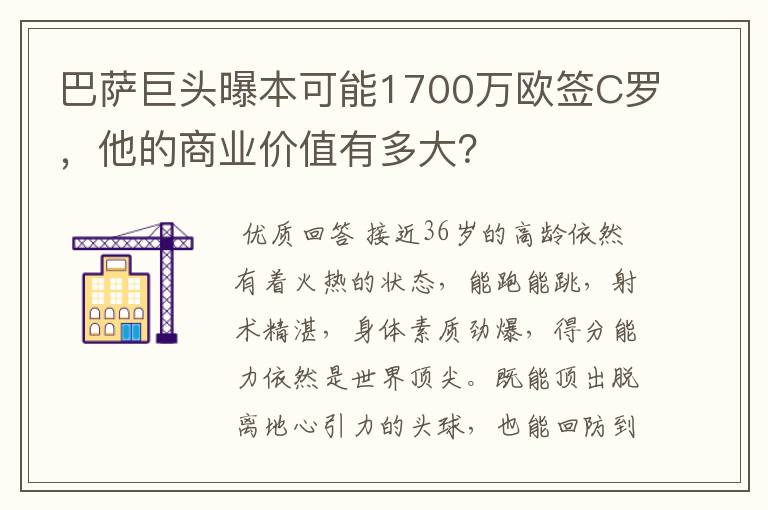 巴萨巨头曝本可能1700万欧签C罗，他的商业价值有多大?

优质回答 接近36岁的高龄依然有着火热的状态，能跑能跳，射术精湛，身体素质劲爆，得分能力依然是世界顶尖。既能顶出脱离地心引力的头球，也能回防到